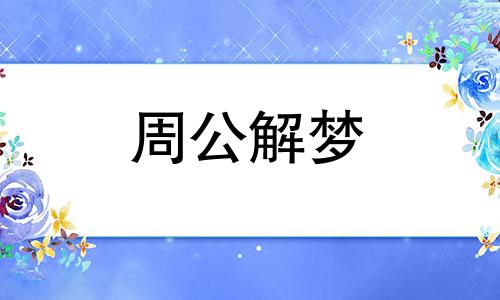 周公解梦